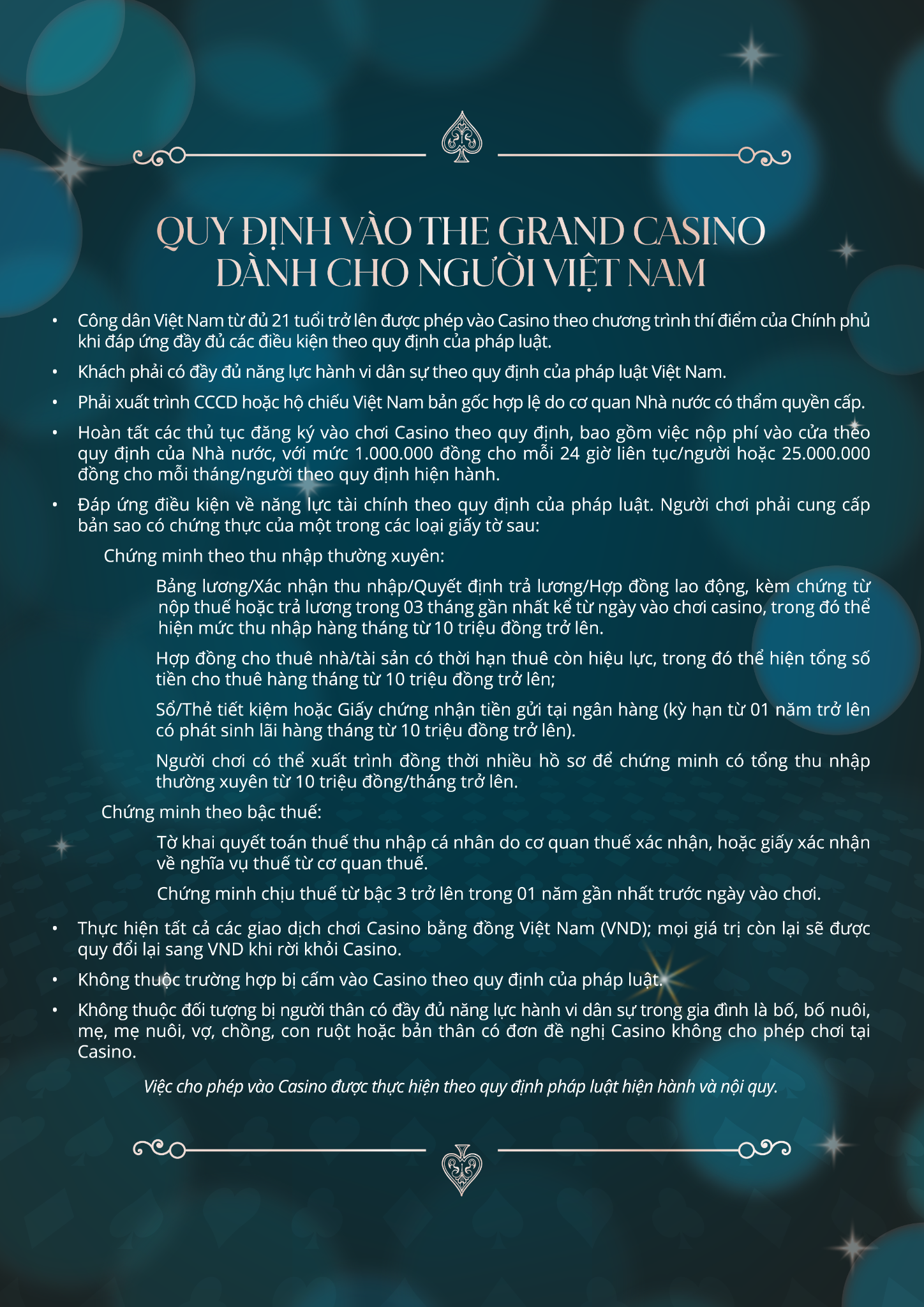 QUY ĐỊNH VÀO THE GRAND CASINO
DÀNH CHO NGƯỜI VIỆT NAM

• Công dân Việt Nam từ đủ 21 tuổi trở lên được phép vào Casino theo chương trình thí điểm của Chính phủ khi đáp ứng đầy đủ các điều kiện theo quy định của pháp luật.

• Khách phải có đầy đủ năng lực hành vi dân sự theo quy định của pháp luật Việt Nam.

• Phải xuất trình CCCD hoặc hộ chiếu Việt Nam bản gốc hợp lệ do cơ quan Nhà nước có thẩm quyền cấp.

• Hoàn tất các thủ tục đăng ký vào chơi Casino theo quy định, bao gồm việc nộp phí vào cửa theo quy định của Nhà nước, với mức 1.000.000 đồng cho mỗi 24 giờ liên tục/người hoặc 25.000.000 đồng cho mỗi tháng/người theo quy định hiện hành.

• Đáp ứng điều kiện về năng lực tài chính theo quy định của pháp luật. Người chơi phải cung cấp bản sao có chứng thực của một trong các loại giấy tờ sau:

Chứng minh theo thu nhập thường xuyên:

Bảng lương/Xác nhận thu nhập/Quyết định trả lương/Hợp đồng lao động, kèm chứng từ nộp thuế hoặc trả lương trong 03 tháng gần nhất kể từ ngày vào chơi casino, trong đó thể hiện mức thu nhập hàng tháng từ 10 triệu đồng trở lên.

Hợp đồng cho thuê nhà/tài sản có thời hạn thuê còn hiệu lực, trong đó thể hiện tổng số tiền cho thuê hàng tháng từ 10 triệu đồng trở lên;

Sổ/Thẻ tiết kiệm hoặc Giấy chứng nhận tiền gửi tại ngân hàng (kỳ hạn từ 01 năm trở lên có phát sinh lãi hàng tháng từ 10 triệu đồng trở lên).

Người chơi có thể xuất trình đồng thời nhiều hồ sơ để chứng minh có tổng thu nhập thường xuyên từ 10 triệu đồng/tháng trở lên.

Chứng minh theo bậc thuế:

Tờ khai quyết toán thuế thu nhập cá nhân do cơ quan thuế xác nhận, hoặc giấy xác nhận về nghĩa vụ thuế từ cơ quan thuế.

Chứng minh chịu thuế từ bậc 3 trở lên trong 01 năm gần nhất trước ngày vào chơi.

• Thực hiện tất cả các giao dịch chơi Casino bằng đồng Việt Nam (VND); mọi giá trị còn lại sẽ được quy đổi lại sang VND khi rời khỏi Casino.

• Không thuộc trường hợp bị cấm vào Casino theo quy định của pháp luật.

• Không thuộc đối tượng bị người thân có đầy đủ năng lực hành vi dân sự trong gia đình là bố, bố nuôi, mẹ, mẹ nuôi, vợ, chồng, con ruột hoặc bản thân có đơn đề nghị Casino không cho phép chơi tại Casino.

Việc cho phép vào Casino được thực hiện theo quy định pháp luật hiện hành và nội quy.